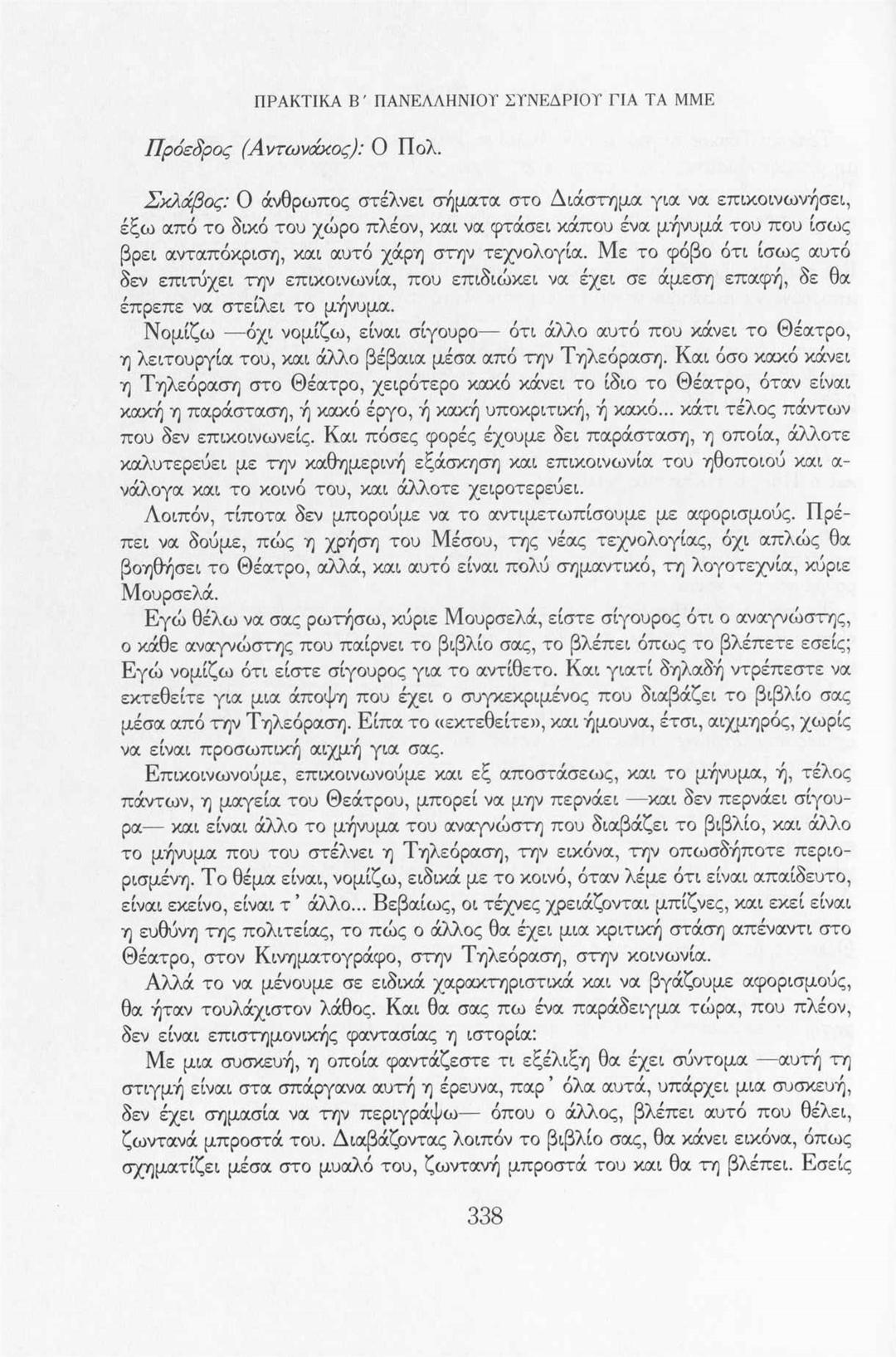 ΠΡΑΚΤΙΚΑ Β΄ ΠΑΝΕΛΛΗΝΙΟΥ ΣΥΝΕΔΡΙΟΥ ΓΙΑ ΤΑ ΜΜΕ

Πρόεδρος (Αντωνάκος): Ο Πολ.

Σκλάβος: Ο άνθρωπος στέλνει σήματα στο Διάστημα για να επικοινωνήσει, έξω από το δικό του χώρο πλέον, και να φτάσει κάπου ένα μήνυμά του που ίσως βρει ανταπόκριση, και αυτό χάρη στην τεχνολογία. Με το φόβο ότι ίσως αυτό δεν επιτύχει την επικοινωνία, που επιδιώκει να έχει σε άμεση επαφή, δε θα έπρεπε να στείλει το μήνυμα.

Νομίζω —όχι νομίζω, είναι σίγουρο— ότι άλλο αυτό που κάνει το Θέατρο, η λειτουργία του, και άλλο βέβαια μέσα από την Τηλεόραση. Και όσο κακό κάνει η Τηλεόραση στο Θέατρο, χειρότερο κακό κάνει το ίδιο το Θέατρο, όταν είναι κακή η παράσταση, ή κακό έργο, ή κακή υποκριτική, ή κακό... κάτι τέλος πάντων που δεν επικοινωνείς. Και πόσες φορές έχουμε δει παράσταση, η οποία, άλλοτε καλυτερεύει με την καθημερινή εξάσκηση και επικοινωνία του ηθοποιού και ανάλογα και το κοινό του, και άλλοτε χειροτερεύει.

Λοιπόν, τίποτα δεν μπορούμε να το αντιμετωπίσουμε με αφορισμούς. Πρέπει να δούμε, πώς η χρήση του Μέσου, της νέας τεχνολογίας, όχι απλώς θα βοηθήσει το Θέατρο, αλλά, και αυτό είναι πολύ σημαντικό, τη λογοτεχνία, κύριε Μουρσελά.

Εγώ θέλω να σας ρωτήσω, κύριε Μουρσελά, είστε σίγουρος ότι ο αναγνώστης, ο κάθε αναγνώστης που παίρνει το βιβλίο σας, το βλέπει όπως το βλέπετε εσείς; Εγώ νομίζω ότι είστε σίγουρος για το αντίθετο. Και γιατί δηλαδή ντρέπεστε να εκτεθείτε για μια άποψη που έχει ο συγκεκριμένος που διαβάζει το βιβλίο σας μέσα από την Τηλεόραση. Είπα το «εκτεθείτε», και ήμουνα, έτσι, αιχμηρός, χωρίς να είναι προσωπική αιχμή για σας.

Επικοινωνούμε, επικοινωνούμε και εξ αποστάσεως, και το μήνυμα, ή, τέλος πάντων, η μαγεία του Θεάτρου, μπορεί να μην περνάει —και δεν περνάει σίγουρα— και είναι άλλο το μήνυμα του αναγνώστη που διαβάζει το βιβλίο, και άλλο το μήνυμα που του στέλνει η Τηλεόραση, την εικόνα, την οπωσδήποτε περιορισμένη. Το θέμα είναι, νομίζω, ειδικά με το κοινό, όταν λέμε ότι είναι απαίδευτο, είναι εκείνο, είναι τ' άλλο... Βεβαίως, οι τέχνες χρειάζονται μπίζνες, και εκεί είναι η ευθύνη της πολιτείας, το πώς ο άλλος θα έχει μια κριτική στάση απέναντι στο Θέατρο, στον Κινηματογράφο, στην Τηλεόραση, στην κοινωνία.

Αλλά το να μένουμε σε ειδικά χαρακτηριστικά και να βγάζουμε αφορισμούς, θα ήταν τουλάχιστον λάθος. Και θα σας πω ένα παράδειγμα τώρα, που πλέον, δεν είναι επιστημονικής φαντασίας η ιστορία:

Με μια συσκευή, η οποία φαντάζεστε τι εξέλιξη θα έχει σύντομα —αυτή τη στιγμή είναι στα σπάργανα αυτή η έρευνα, παρ' όλα αυτά, υπάρχει μια συσκευή, δεν έχει σημασία να την περιγράψω— όπου ο άλλος, βλέπει αυτό που θέλει, ζωντανά μπροστά του. Διαβάζοντας λοιπόν το βιβλίο σας, θα κάνει εικόνα, όπως σχηματίζει μέσα στο μυαλό του, ζωντανή μπροστά του και θα τη βλέπει. Εσείς

338